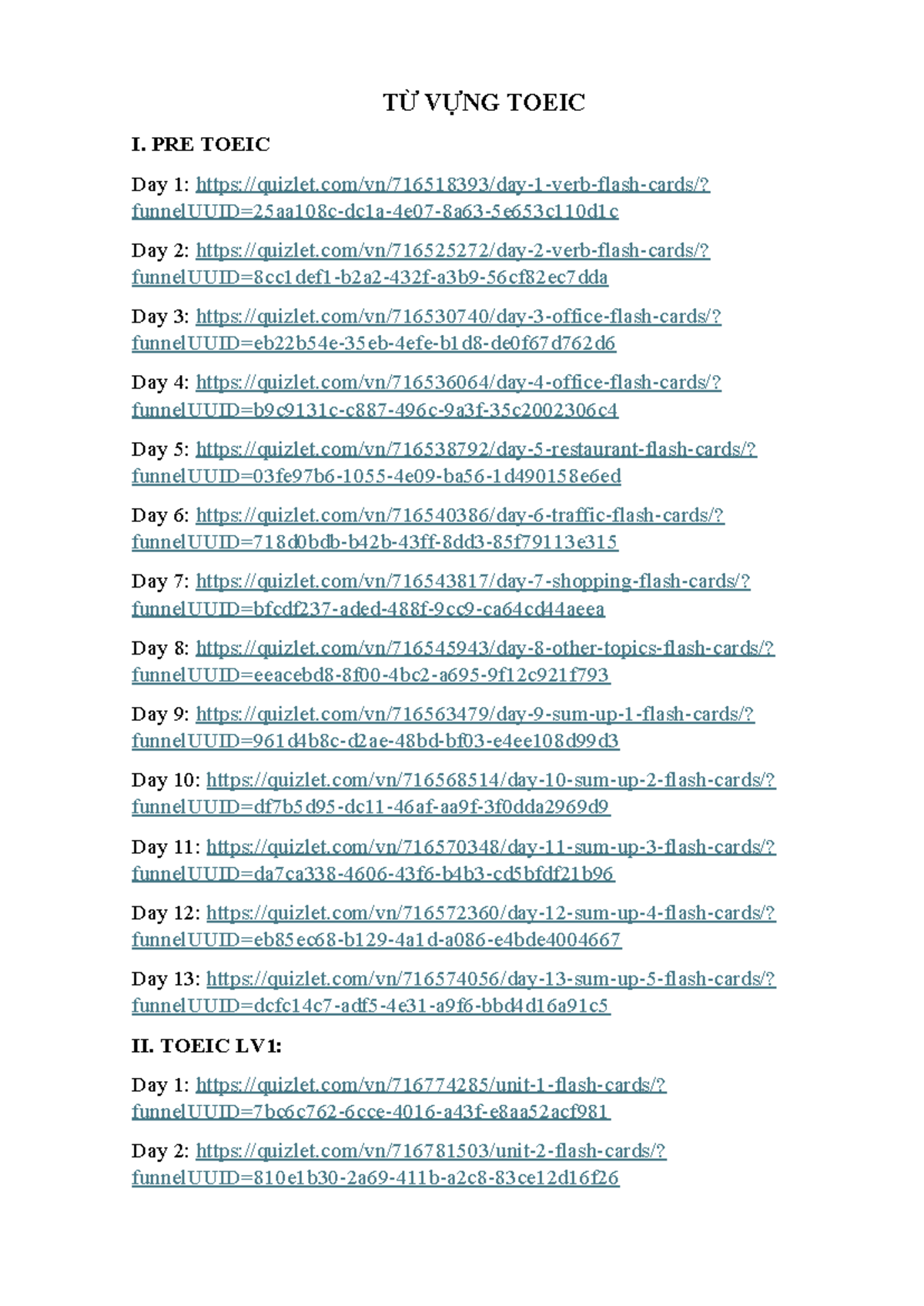 TỪ VỰNG TOEIC

I. PRE TOEIC

Day 1: https://quizlet.com/vn/716518393/day-1-verb-flash-cards/?funnelUUID=25aa108c-dc1a-4e07-8a63-5e653c110d1c

Day 2: https://quizlet.com/vn/716525272/day-2-verb-flash-cards/?funnelUUID=8cc1def1-b2a2-432f-a3b9-56cf82ec7dda

Day 3: https://quizlet.com/vn/716530740/day-3-office-flash-cards/?funnelUUID=eb22b54e-35eb-4efe-b1d8-de0f67d762d6

Day 4: https://quizlet.com/vn/716536064/day-4-office-flash-cards/?funnelUUID=b9c9131c-c887-496c-9a3f-35c2002306c4

Day 5: https://quizlet.com/vn/716538792/day-5-restaurant-flash-cards/?funnelUUID=03fe97b6-1055-4e09-ba56-1d490158e6ed

Day 6: https://quizlet.com/vn/716540386/day-6-traffic-flash-cards/?funnelUUID=718d0bdb-b42b-43ff-8dd3-85f79113e315

Day 7: https://quizlet.com/vn/716543817/day-7-shopping-flash-cards/?funnelUUID=bfcdf237-aded-488f-9cc9-ca64cd44aeea

Day 8: https://quizlet.com/vn/716545943/day-8-other-topics-flash-cards/?funnelUUID=eeacebd8-8f00-4bc2-a695-9f12c921f793

Day 9: https://quizlet.com/vn/716563479/day-9-sum-up-1-flash-cards/?funnelUUID=961d4b8c-d2ae-48bd-bf03-e4ee108d99d3

Day 10: https://quizlet.com/vn/716568514/day-10-sum-up-2-flash-cards/?funnelUUID=df7b5d95-dc11-46af-aa9f-3f0dda2969d9

Day 11: https://quizlet.com/vn/716570348/day-11-sum-up-3-flash-cards/?funnelUUID=da7ca338-4606-43f6-b4b3-cd5bfdf21b96

Day 12: https://quizlet.com/vn/716572360/day-12-sum-up-4-flash-cards/?funnelUUID=eb85ec68-b129-4a1d-a086-e4bde4004667

Day 13: https://quizlet.com/vn/716574056/day-13-sum-up-5-flash-cards/?funnelUUID=dcfc14c7-adf5-4e31-a9f6-bbd4d16a91c5

II. TOEIC LV1:

Day 1: https://quizlet.com/vn/716774285/unit-1-flash-cards/?funnelUUID=7bc6c762-6cce-4016-a43f-e8aa52acf981

Day 2: https://quizlet.com/vn/716781503/unit-2-flash-cards/?funnelUUID=810e1b30-2a69-411b-a2c8-83ce12d16f26